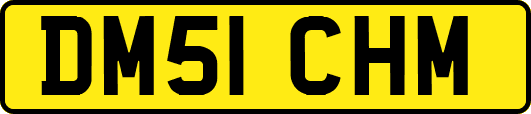 DM51 CHM